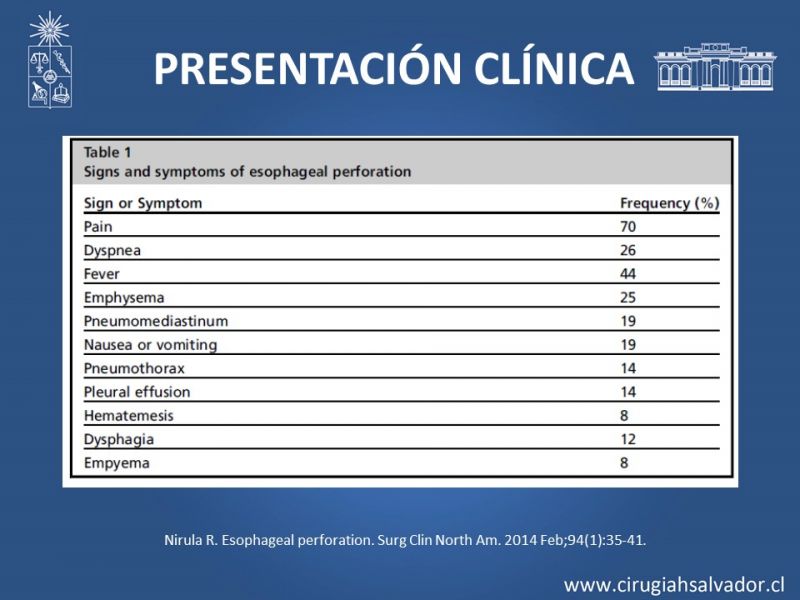 PRESENTACIÓN CLÍNICA

Table 1
Signs and symptoms of esophageal perforation

| Sign or Symptom | Frequency (%) |
|---|---|
| Pain | 70 |
| Dyspnea | 26 |
| Fever | 44 |
| Emphysema | 25 |
| Pneumomediastinum | 19 |
| Nausea or vomiting | 19 |
| Pneumothorax | 14 |
| Pleural effusion | 14 |
| Hematemesis | 8 |
| Dysphagia | 12 |
| Empyema | 8 |

Nirula R. Esophageal perforation. Surg Clin North Am. 2014 Feb;94(1):35-41.

www.cirugiahsalvador.cl